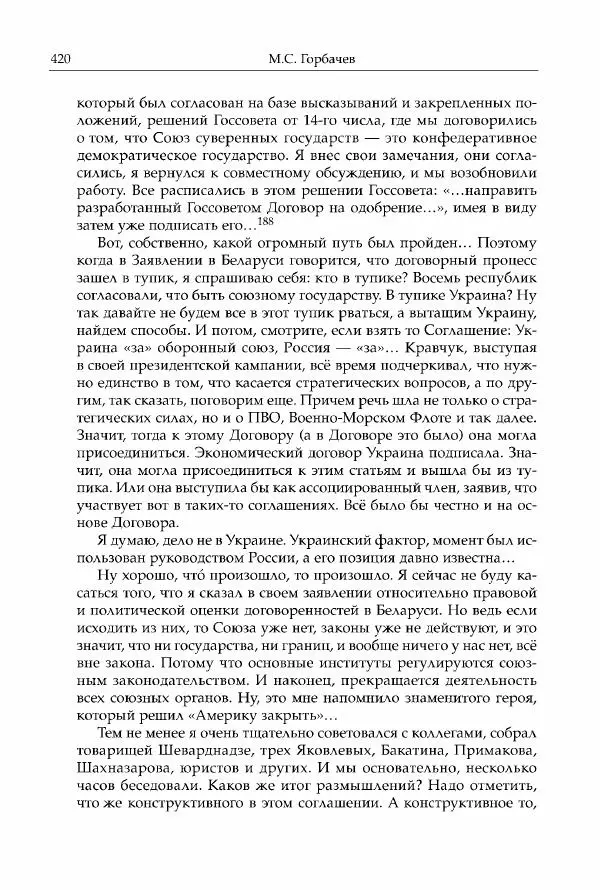 420 М.С. Горбачев

который был согласован на базе высказываний и закрепленных положений, решений Госсовета от 14-го числа, где мы договорились о том, что Союз суверенных государств — это конфедеративное демократическое государство. Я внес свои замечания, они согласились, я вернулся к совместному обсуждению, и мы возобновили работу. Все расписались в этом решении Госсовета: «...направить разработанный Госсоветом Договор на одобрение...», имея в виду затем уже подписать его...$^{188}$

Вот, собственно, какой огромный путь был пройден... Поэтому когда в Заявлении в Беларуси говорится, что договорный процесс зашел в тупик, я спрашиваю себя: кто в тупике? Восемь республик согласовали, что быть союзному государству. В тупике Украина? Ну так давайте не будем все в этот тупик рваться, а вытащим Украину, найдем способы. И потом, смотрите, если взять то Соглашение: Украина «за» оборонный союз, Россия — «за»... Кравчук, выступая в своей президентской кампании, всё время подчеркивал, что нужно единство в том, что касается стратегических вопросов, а по другим, так сказать, поговорим еще. Причем речь шла не только о стратегических силах, но и о ПВО, Военно-Морском Флоте и так далее. Значит, тогда к этому Договору (а в Договоре это было) она могла присоединиться. Экономический договор Украина подписала. Значит, она могла присоединиться к этим статьям и вышла бы из тупика. Или она выступила бы как ассоциированный член, заявив, что участвует вот в таких-то соглашениях. Всё было бы честно и на основе Договора.

Я думаю, дело не в Украине. Украинский фактор, момент был использован руководством России, а его позиция давно известна...

Ну хорошо, что́ произошло, то произошло. Я сейчас не буду касаться того, что я сказал в своем заявлении относительно правовой и политической оценки договоренностей в Беларуси. Но ведь если исходить из них, то Союза уже нет, законы уже не действуют, и это значит, что ни государства, ни границ, и вообще ничего у нас нет, всё вне закона. Потому что основные институты регулируются союзным законодательством. И наконец, прекращается деятельность всех союзных органов. Ну, это мне напомнило знаменитого героя, который решил «Америку закрыть»...

Тем не менее я очень тщательно советовался с коллегами, собрал товарищей Шеварднадзе, трех Яковлевых, Бакатина, Примакова, Шахназарова, юристов и других. И мы основательно, несколько часов беседовали. Каков же итог размышлений? Надо отметить, что же конструктивного в этом соглашении. А конструктивное то,